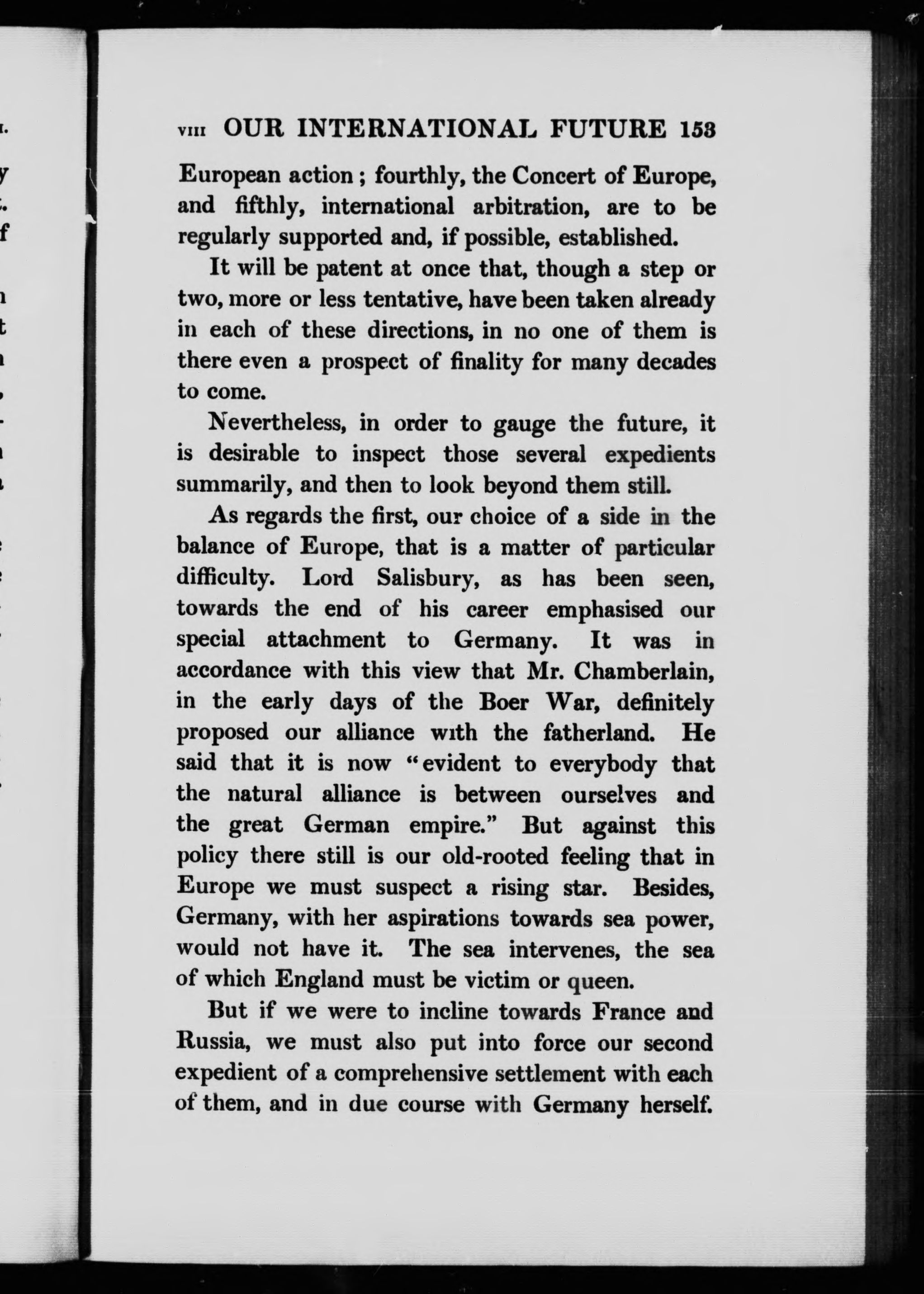 VIII OUR INTERNATIONAL FUTURE 153

European action; fourthly, the Concert of Europe, and fifthly, international arbitration, are to be regularly supported and, if possible, established.

It will be patent at once that, though a step or two, more or less tentative, have been taken already in each of these directions, in no one of them is there even a prospect of finality for many decades to come.

Nevertheless, in order to gauge the future, it is desirable to inspect those several expedients summarily, and then to look beyond them still.

As regards the first, our choice of a side in the balance of Europe, that is a matter of particular difficulty. Lord Salisbury, as has been seen, towards the end of his career emphasised our special attachment to Germany. It was in accordance with this view that Mr. Chamberlain, in the early days of the Boer War, definitely proposed our alliance with the fatherland. He said that it is now "evident to everybody that the natural alliance is between ourselves and the great German empire." But against this policy there still is our old-rooted feeling that in Europe we must suspect a rising star. Besides, Germany, with her aspirations towards sea power, would not have it. The sea intervenes, the sea of which England must be victim or queen.

But if we were to incline towards France and Russia, we must also put into force our second expedient of a comprehensive settlement with each of them, and in due course with Germany herself.